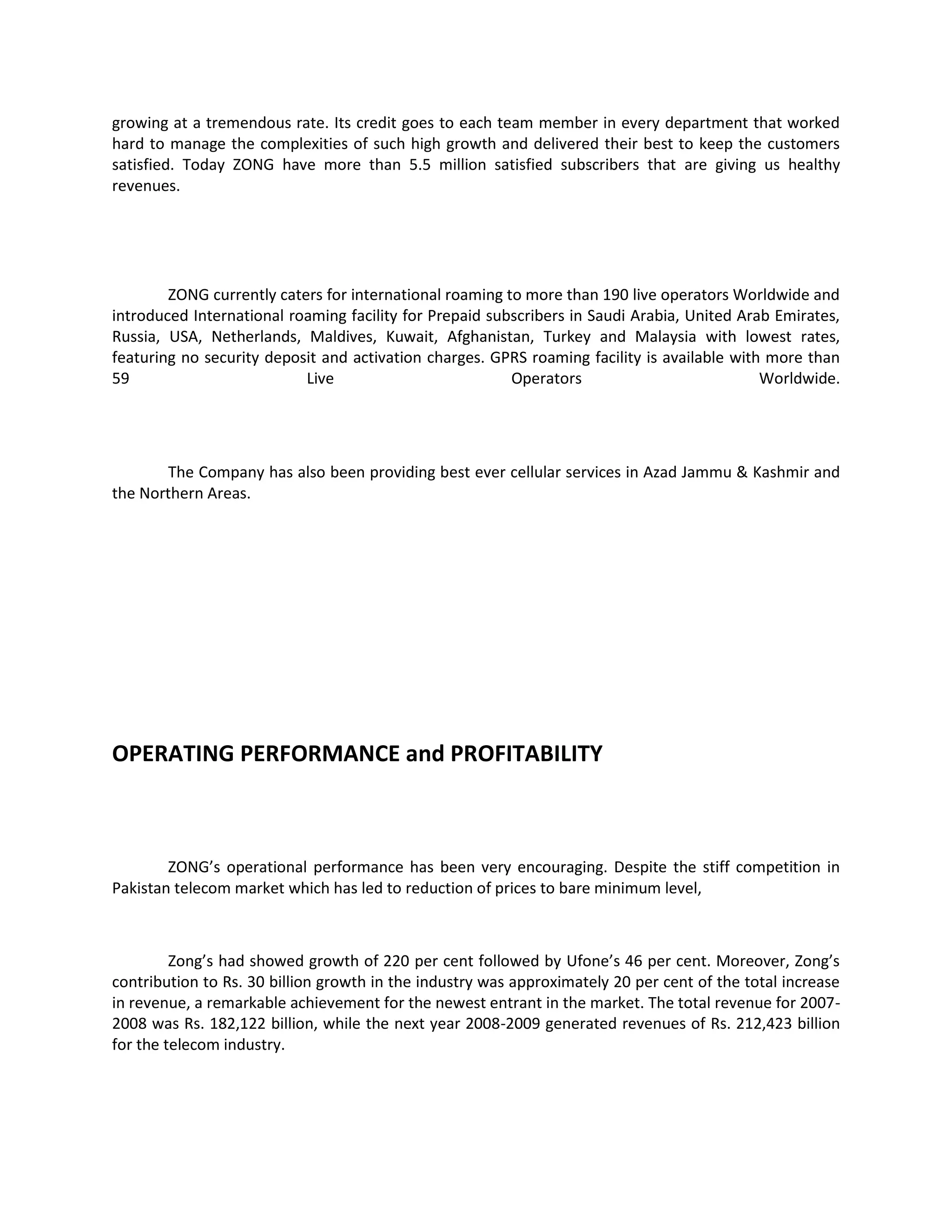 growing at a tremendous rate. Its credit goes to each team member in every department that worked hard to manage the complexities of such high growth and delivered their best to keep the customers satisfied. Today ZONG have more than 5.5 million satisfied subscribers that are giving us healthy revenues.

ZONG currently caters for international roaming to more than 190 live operators Worldwide and introduced International roaming facility for Prepaid subscribers in Saudi Arabia, United Arab Emirates, Russia, USA, Netherlands, Maldives, Kuwait, Afghanistan, Turkey and Malaysia with lowest rates, featuring no security deposit and activation charges. GPRS roaming facility is available with more than 59 Live Operators Worldwide.

The Company has also been providing best ever cellular services in Azad Jammu & Kashmir and the Northern Areas.

OPERATING PERFORMANCE and PROFITABILITY

ZONG's operational performance has been very encouraging. Despite the stiff competition in Pakistan telecom market which has led to reduction of prices to bare minimum level,

Zong's had showed growth of 220 per cent followed by Ufone's 46 per cent. Moreover, Zong's contribution to Rs. 30 billion growth in the industry was approximately 20 per cent of the total increase in revenue, a remarkable achievement for the newest entrant in the market. The total revenue for 2007-2008 was Rs. 182,122 billion, while the next year 2008-2009 generated revenues of Rs. 212,423 billion for the telecom industry.